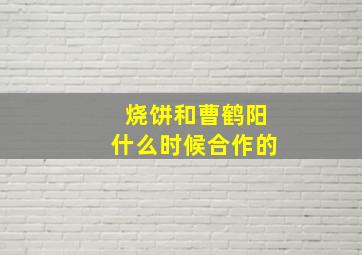 烧饼和曹鹤阳
什么时候合作的